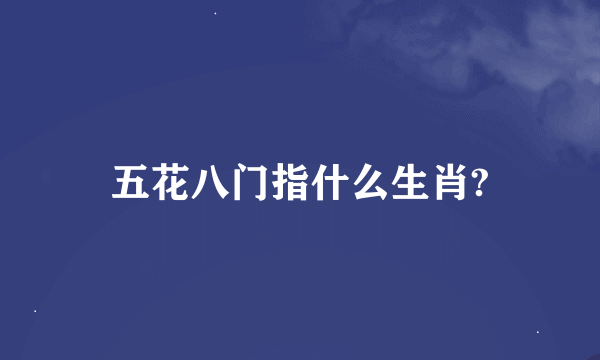 五花八门指什么生肖?